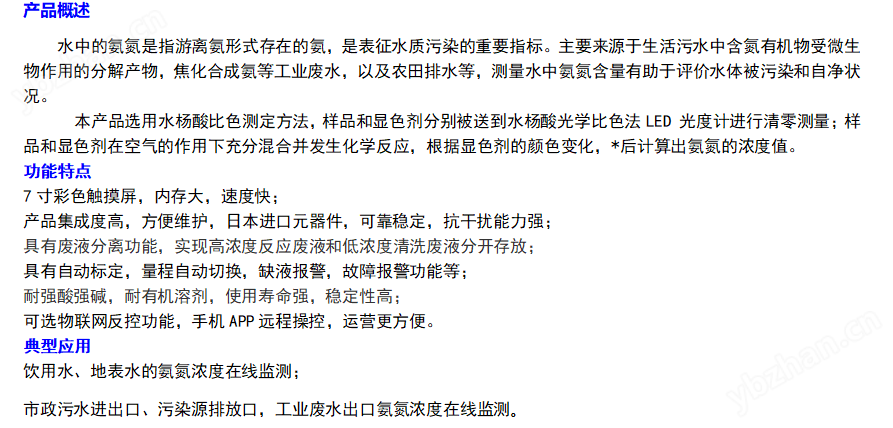 产品概述

水中的氨氮是指游离氨形式存在的氨，是表征水质污染的重要指标。主要来源于生活污水中含氮有机物受微生物作用的分解产物，焦化合成氨等工业废水，以及农田排水等，测量水中氨氮含量有助于评价水体被污染和自净状况。

本产品选用水杨酸比色测定方法，样品和显色剂分别被送到水杨酸光学比色法 LED 光度计进行清零测量；样品和显色剂在空气的作用下充分混合并发生化学反应，根据显色剂的颜色变化，*后计算出氨氮的浓度值。

功能特点

7 寸彩色触摸屏，内存大，速度快；

产品集成度高，方便维护，日本进口元器件，可靠稳定，抗干扰能力强；

具有废液分离功能，实现高浓度反应废液和低浓度清洗废液分开存放；

具有自动标定，量程自动切换，缺液报警，故障报警功能等；

耐强酸强碱，耐有机溶剂，使用寿命强，稳定性高；

可选物联网反控功能，手机 APP 远程操控，运营更方便。

典型应用

饮用水、地表水的氨氮浓度在线监测；

市政污水进出口、污染源排放口，工业废水出口氨氮浓度在线监测。

ybzhan.cn